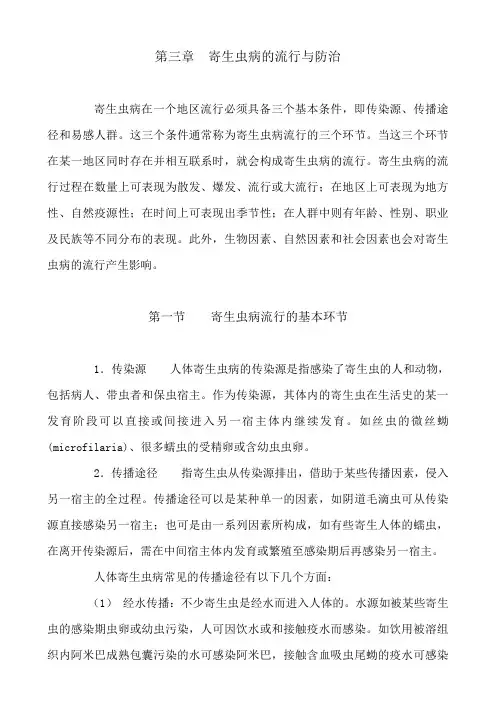 第三章　寄生虫病的流行与防治

寄生虫病在一个地区流行必须具备三个基本条件，即传染源、传播途径和易感人群。这三个条件通常称为寄生虫病流行的三个环节。当这三个环节在某一地区同时存在并相互联系时，就会构成寄生虫病的流行。寄生虫病的流行过程在数量上可表现为散发、爆发、流行或大流行；在地区上可表现为地方性、自然疫源性；在时间上可表现出季节性；在人群中则有年龄、性别、职业及民族等不同分布的表现。此外，生物因素、自然因素和社会因素也会对寄生虫病的流行产生影响。

第一节　　寄生虫病流行的基本环节

1．传染源　　人体寄生虫病的传染源是指感染了寄生虫的人和动物，包括病人、带虫者和保虫宿主。作为传染源，其体内的寄生虫在生活史的某一发育阶段可以直接或间接进入另一宿主体内继续发育。如丝虫的微丝蚴(microfilaria)、很多蠕虫的受精卵或含幼虫虫卵。

2．传播途径　　指寄生虫从传染源排出，借助于某些传播因素，侵入另一宿主的全过程。传播途径可以是某种单一的因素，如阴道毛滴虫可从传染源直接感染另一宿主；也可是由一系列因素所构成，如有些寄生人体的蠕虫，在离开传染源后，需在中间宿主体内发育或繁殖至感染期后再感染另一宿主。

人体寄生虫病常见的传播途径有以下几个方面：

(1)　经水传播：不少寄生虫是经水而进入人体的。水源如被某些寄生虫的感染期虫卵或幼虫污染，人可因饮水或和接触疫水而感染。如饮用被溶组织内阿米巴成熟包囊污染的水可感染阿米巴，接触含血吸虫尾蚴的疫水可感染